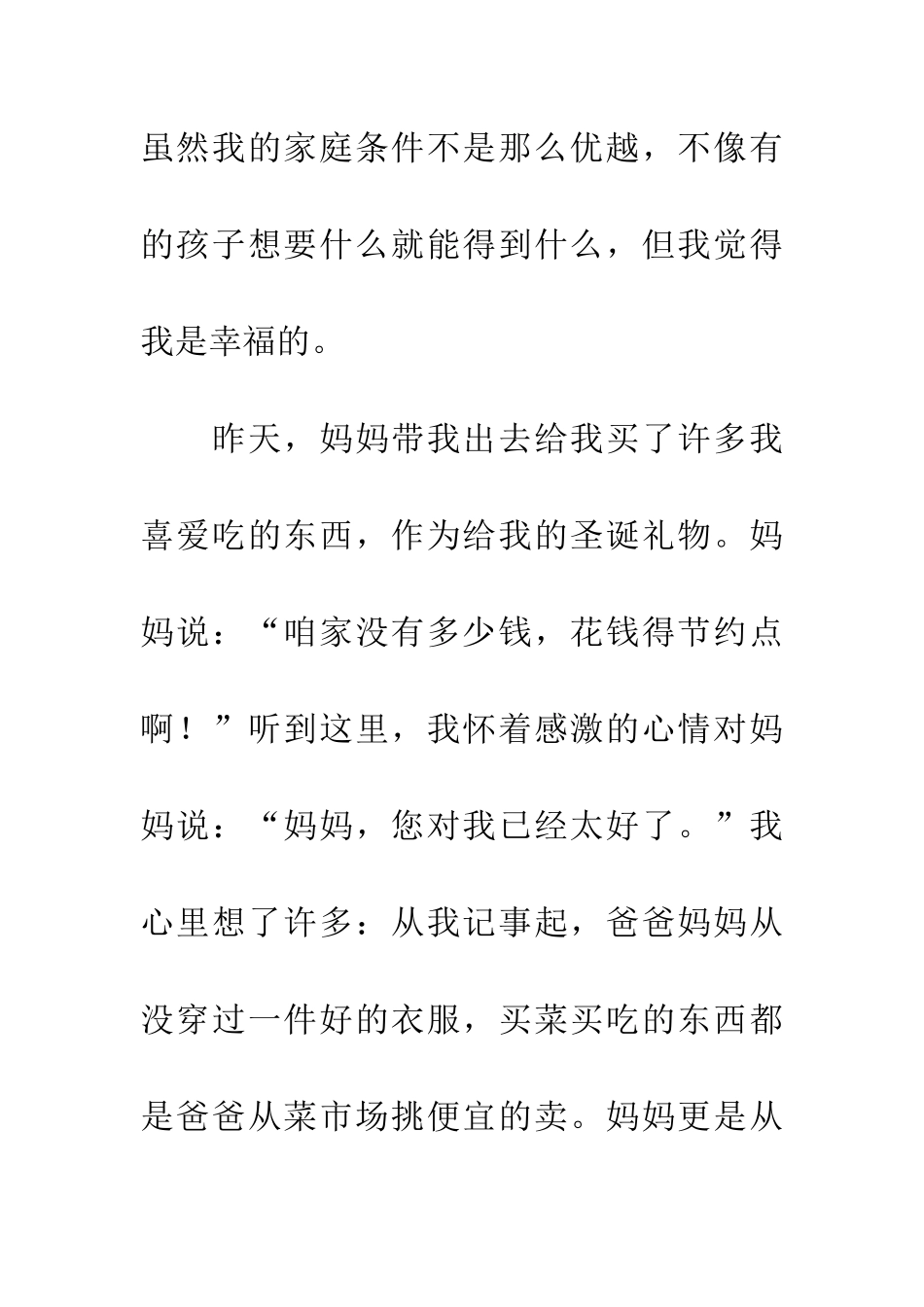 虽然我的家庭条件不是那么优越，不像有的孩子想要什么就能得到什么，但我觉得我是幸福的。

昨天，妈妈带我出去给我买了许多我喜爱吃的东西，作为给我的圣诞礼物。妈妈说：“咱家没有多少钱，花钱得节约点啊！”听到这里，我怀着感激的心情对妈妈说：“妈妈，您对我已经太好了。”我心里想了许多：从我记事起，爸爸妈妈从没穿过一件好的衣服，买菜买吃的东西都是爸爸从菜市场挑便宜的卖。妈妈更是从